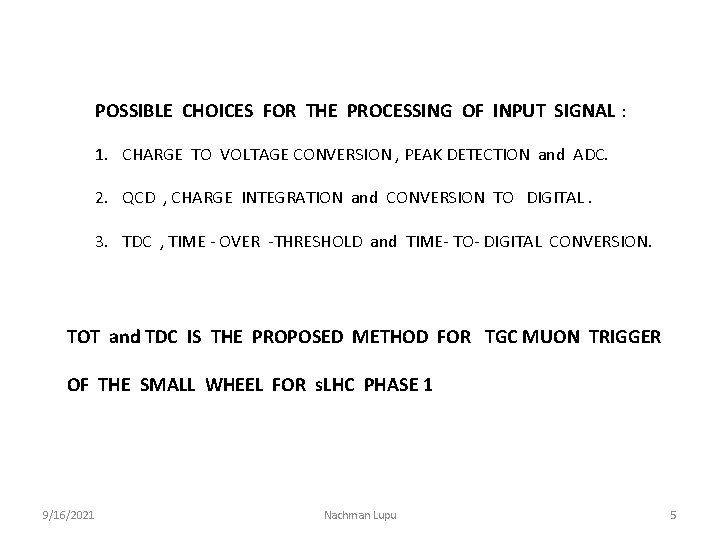 POSSIBLE CHOICES FOR THE PROCESSING OF INPUT SIGNAL :

1. CHARGE TO VOLTAGE CONVERSION , PEAK DETECTION and ADC.

2. QCD , CHARGE INTEGRATION and CONVERSION TO DIGITAL .

3. TDC , TIME - OVER -THRESHOLD and TIME- TO- DIGITAL CONVERSION.

TOT and TDC IS THE PROPOSED METHOD FOR TGC MUON TRIGGER

OF THE SMALL WHEEL FOR sLHC PHASE 1

9/16/2021

Nachman Lupu

5